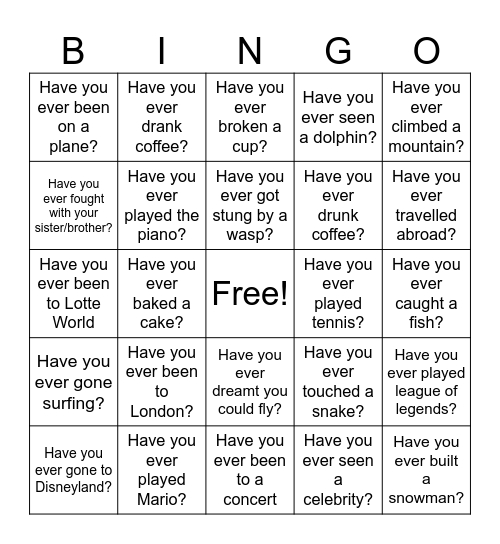 | B | I | N | G | O |
|---|---|---|---|---|
| Have you ever been on a plane? | Have you ever drank coffee? | Have you ever broken a cup? | Have you ever seen a dolphin? | Have you ever climbed a mountain? |
| Have you ever fought with your sister/brother? | Have you ever played the piano? | Have you ever got stung by a wasp? | Have you ever drunk coffee? | Have you ever travelled abroad? |
| Have you ever been to Lotte World | Have you ever baked a cake? | Free! | Have you ever played tennis? | Have you ever caught a fish? |
| Have you ever gone surfing? | Have you ever been to London? | Have you ever dreamt you could fly? | Have you ever touched a snake? | Have you ever played league of legends? |
| Have you ever gone to Disneyland? | Have you ever played Mario? | Have you ever been to a concert | Have you ever seen a celebrity? | Have you ever built a snowman? |